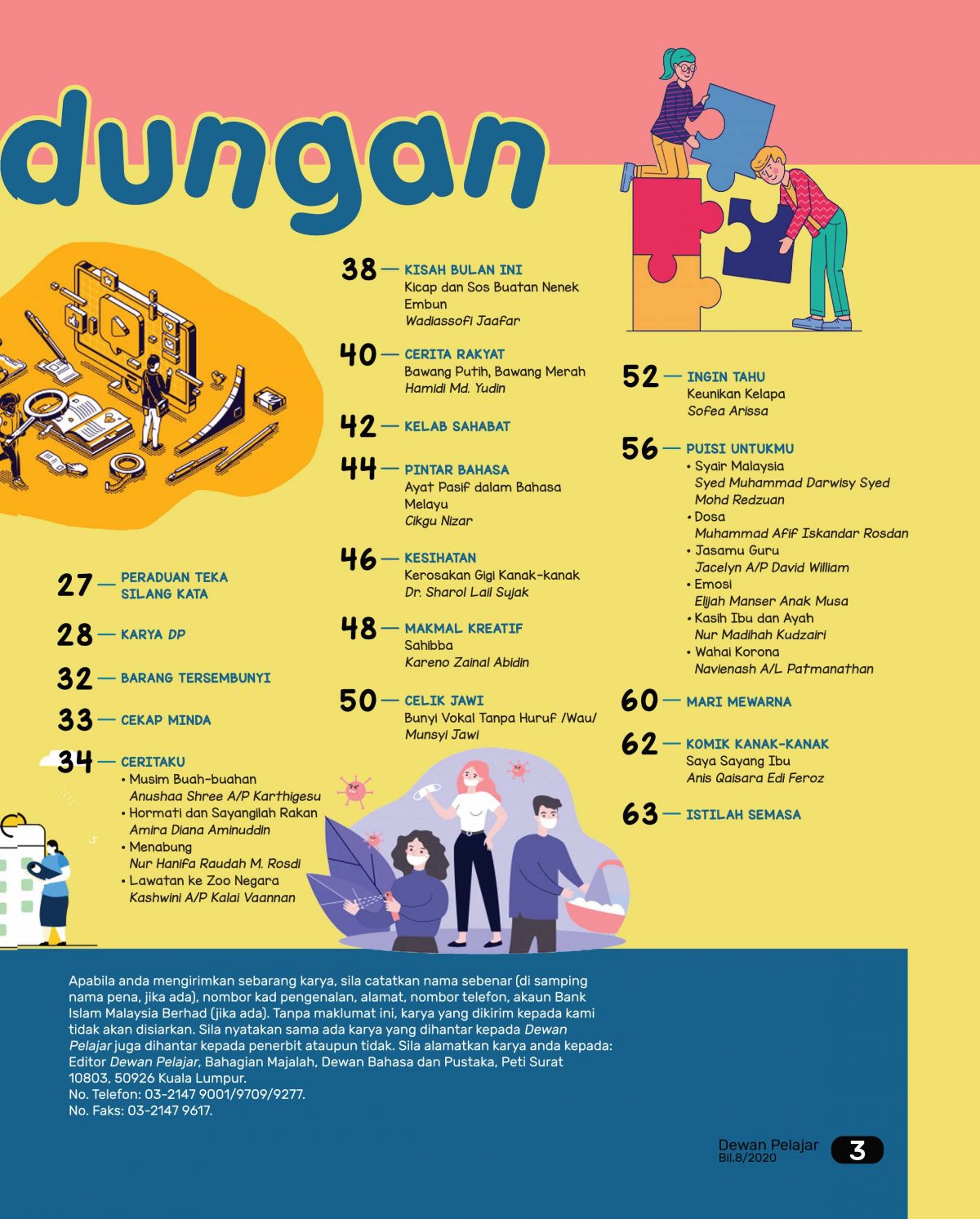 dungan

27 — PERADUAN TEKA SILANG KATA

28 — KARYA DP

32 — BARANG TERSEMBUNYI

33 — CEKAP MINDA

34 — CERITAKU
• Musim Buah-buahan
Anushaa Shree A/P Karthigesu
• Hormati dan Sayangilah Rakan
Amira Diana Aminuddin
• Menabung
Nur Hanifa Raudah M. Rosdi
• Lawatan ke Zoo Negara
Kashwini A/P Kalai Vaannan

38 — KISAH BULAN INI
Kicap dan Sos Buatan Nenek Embun
Wadiassofi Jaafar

40 — CERITA RAKYAT
Bawang Putih, Bawang Merah
Hamidi Md. Yudin

42 — KELAB SAHABAT

44 — PINTAR BAHASA
Ayat Pasif dalam Bahasa Melayu
Cikgu Nizar

46 — KESIHATAN
Kerosakan Gigi Kanak-kanak
Dr. Sharol Lail Sujak

48 — MAKMAL KREATIF
Sahibba
Kareno Zainal Abidin

50 — CELIK JAWI
Bunyi Vokal Tanpa Huruf /Wau/
Munsyi Jawi

52 — INGIN TAHU
Keunikan Kelapa
Sofea Arissa

56 — PUISI UNTUKMU
• Syair Malaysia
Syed Muhammad Darwisy Syed Mohd Redzuan
• Dosa
Muhammad Afif Iskandar Rosdan
• Jasamu Guru
Jacelyn A/P David William
• Emosi
Elijah Manser Anak Musa
• Kasih Ibu dan Ayah
Nur Madihah Kudzairi
• Wahai Korona
Navienash A/L Patmanathan

60 — MARI MEWARNA

62 — KOMIK KANAK-KANAK
Saya Sayang Ibu
Anis Qaisara Edi Feroz

63 — ISTILAH SEMASA

Apabila anda mengirimkan sebarang karya, sila catatkan nama sebenar (di samping nama pena, jika ada), nombor kad pengenalan, alamat, nombor telefon, akaun Bank Islam Malaysia Berhad (jika ada). Tanpa maklumat ini, karya yang dikirim kepada kami tidak akan disiarkan. Sila nyatakan sama ada karya yang dihantar kepada Dewan Pelajar juga dihantar kepada penerbit ataupun tidak. Sila alamatkan karya anda kepada: Editor Dewan Pelajar, Bahagian Majalah, Dewan Bahasa dan Pustaka, Peti Surat 10803, 50926 Kuala Lumpur.
No. Telefon: 03-2147 9001/9709/9277.
No. Faks: 03-2147 9617.

Dewan Pelajar
Bil.8/2020
3